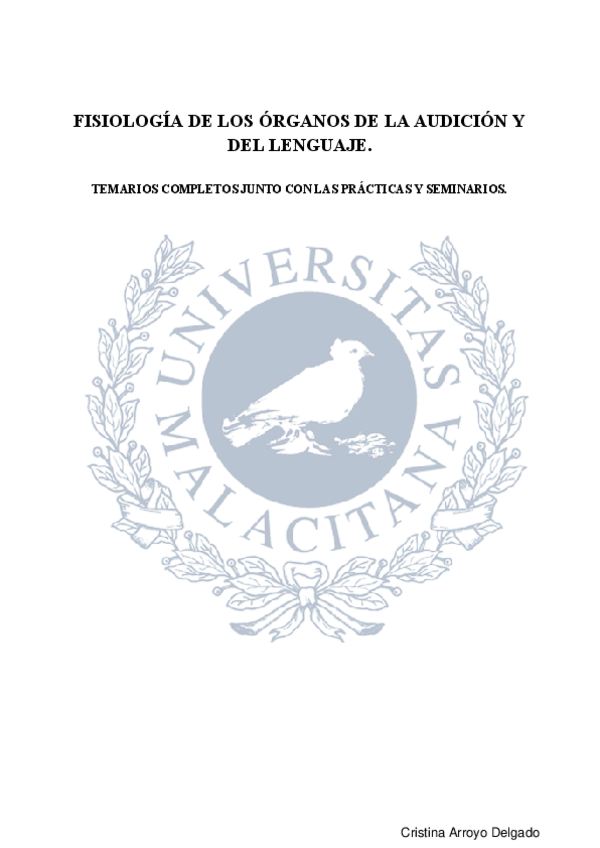 FISIOLOGÍA DE LOS ÓRGANOS DE LA AUDICIÓN Y DEL LENGUAJE.

TEMARIOS COMPLETOS JUNTO CON LAS PRÁCTICAS Y SEMINARIOS.

UNIVERSITAS MALACITANA

Cristina Arroyo Delgado